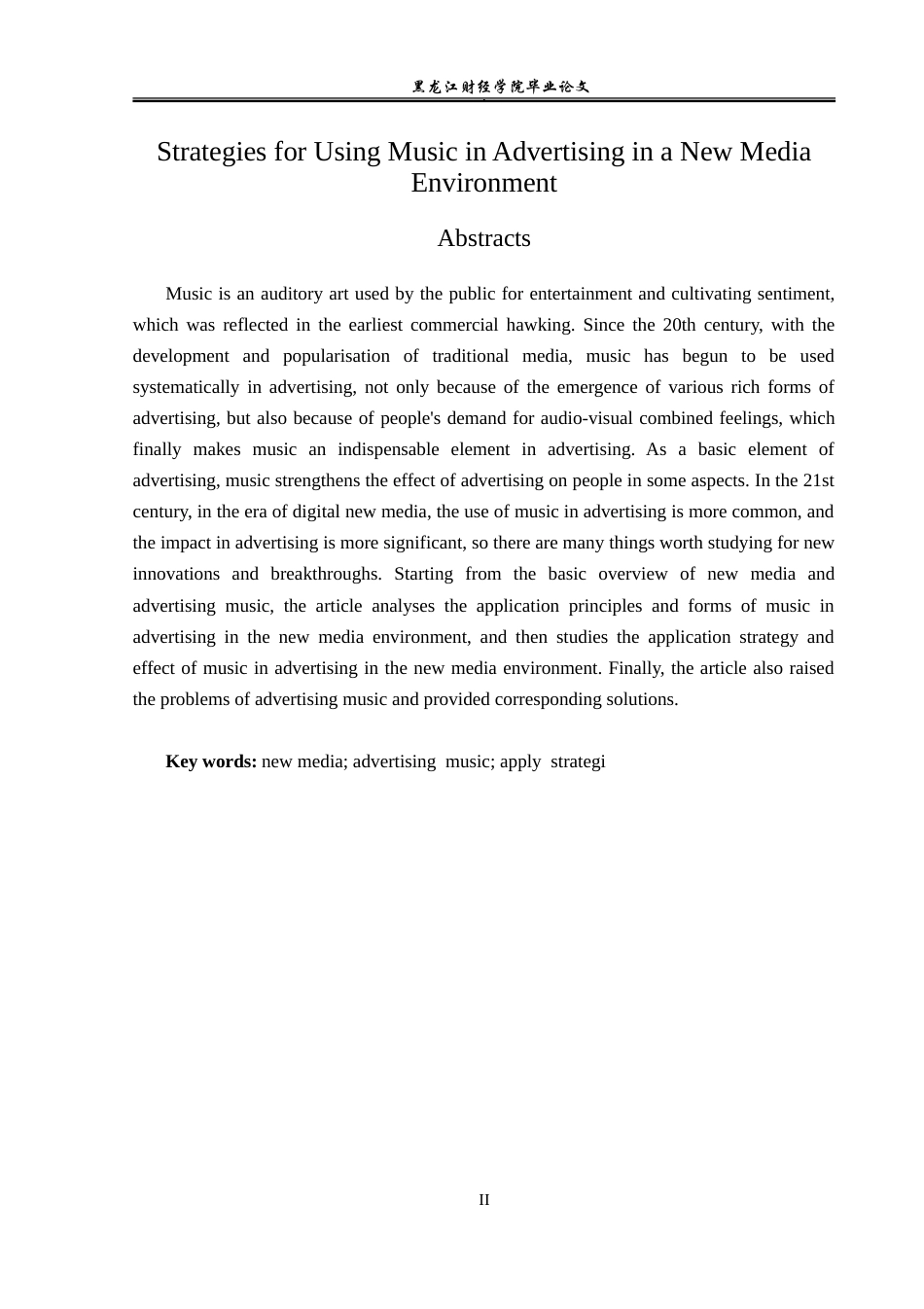 黑龙江财经学院毕业论文

Strategies for Using Music in Advertising in a New Media Environment

Abstracts

Music is an auditory art used by the public for entertainment and cultivating sentiment, which was reflected in the earliest commercial hawking. Since the 20th century, with the development and popularisation of traditional media, music has begun to be used systematically in advertising, not only because of the emergence of various rich forms of advertising, but also because of people's demand for audio-visual combined feelings, which finally makes music an indispensable element in advertising. As a basic element of advertising, music strengthens the effect of advertising on people in some aspects. In the 21st century, in the era of digital new media, the use of music in advertising is more common, and the impact in advertising is more significant, so there are many things worth studying for new innovations and breakthroughs. Starting from the basic overview of new media and advertising music, the article analyses the application principles and forms of music in advertising in the new media environment, and then studies the application strategy and effect of music in advertising in the new media environment. Finally, the article also raised the problems of advertising music and provided corresponding solutions.

Key words: new media; advertising music; apply strategi

II